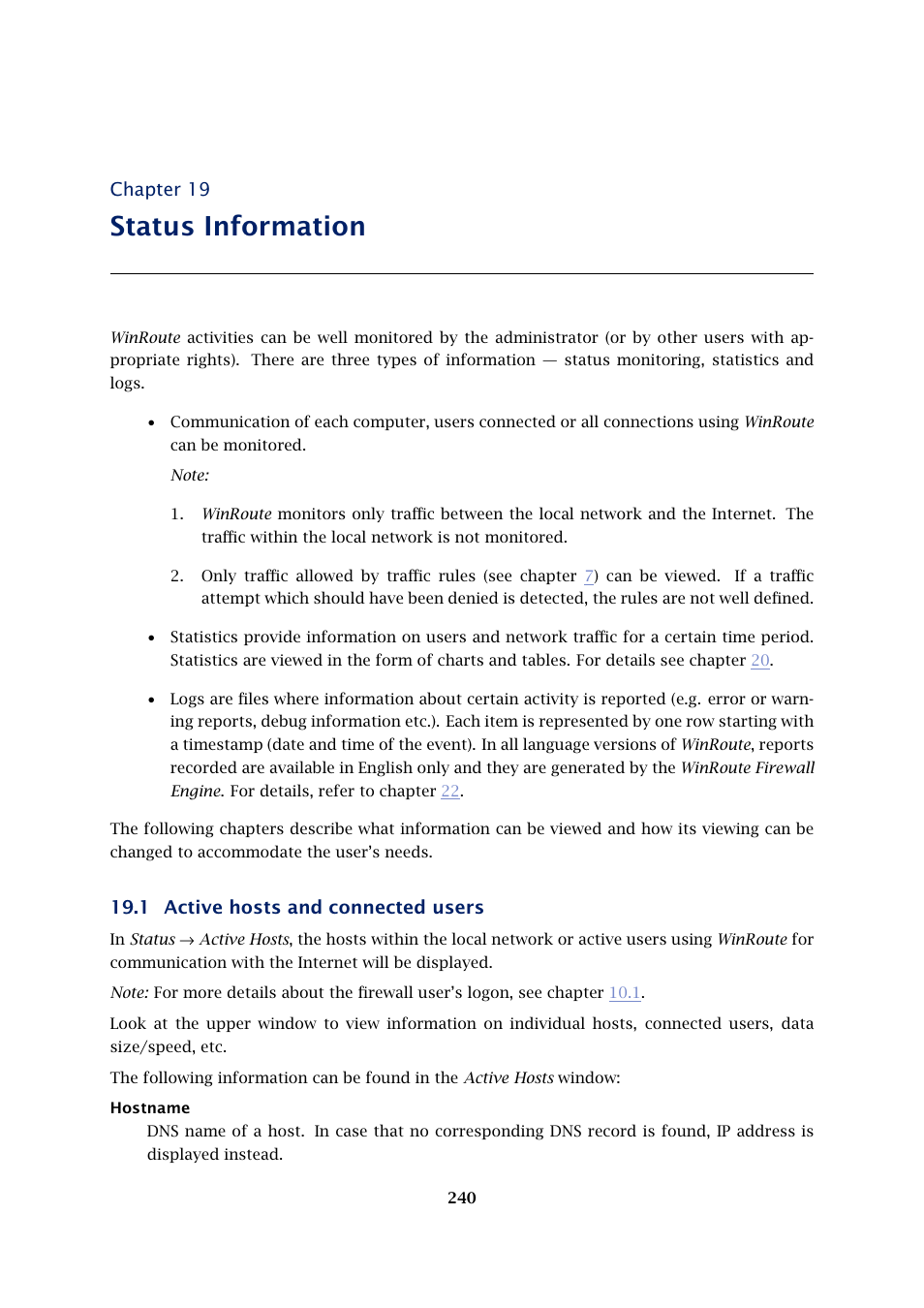 Chapter 19

Status Information

WinRoute activities can be well monitored by the administrator (or by other users with appropriate rights). There are three types of information — status monitoring, statistics and logs.

• Communication of each computer, users connected or all connections using WinRoute can be monitored.

Note:

1. WinRoute monitors only traffic between the local network and the Internet. The traffic within the local network is not monitored.

2. Only traffic allowed by traffic rules (see chapter 7) can be viewed. If a traffic attempt which should have been denied is detected, the rules are not well defined.

• Statistics provide information on users and network traffic for a certain time period. Statistics are viewed in the form of charts and tables. For details see chapter 20.

• Logs are files where information about certain activity is reported (e.g. error or warning reports, debug information etc.). Each item is represented by one row starting with a timestamp (date and time of the event). In all language versions of WinRoute, reports recorded are available in English only and they are generated by the WinRoute Firewall Engine. For details, refer to chapter 22.

The following chapters describe what information can be viewed and how its viewing can be changed to accommodate the user's needs.

19.1 Active hosts and connected users

In Status → Active Hosts, the hosts within the local network or active users using WinRoute for communication with the Internet will be displayed.

Note: For more details about the firewall user's logon, see chapter 10.1.

Look at the upper window to view information on individual hosts, connected users, data size/speed, etc.

The following information can be found in the Active Hosts window:

Hostname
DNS name of a host. In case that no corresponding DNS record is found, IP address is displayed instead.

240